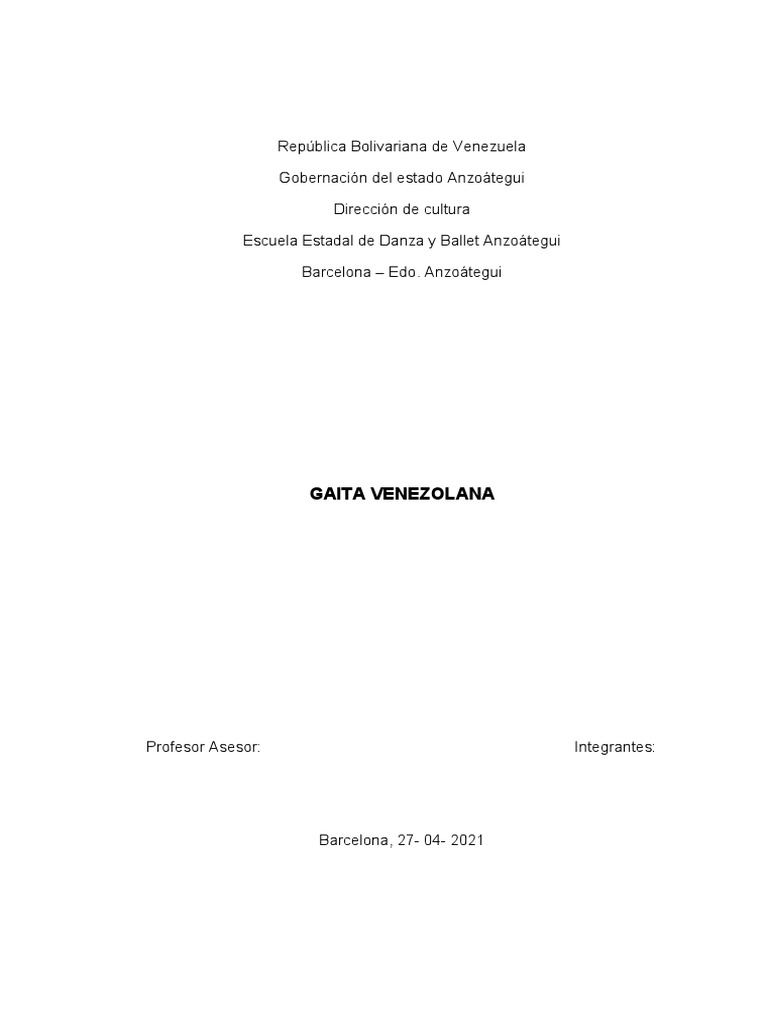 República Bolivariana de Venezuela
Gobernación del estado Anzoátegui
Dirección de cultura
Escuela Estadal de Danza y Ballet Anzoátegui
Barcelona – Edo. Anzoátegui

GAITA VENEZOLANA

Profesor Asesor:

Integrantes:

Barcelona, 27- 04- 2021